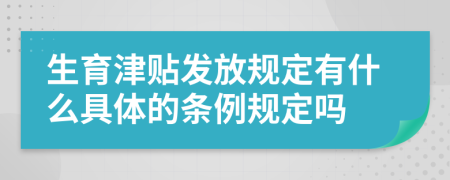 生育津贴发放规定有什么具体的条例规定吗